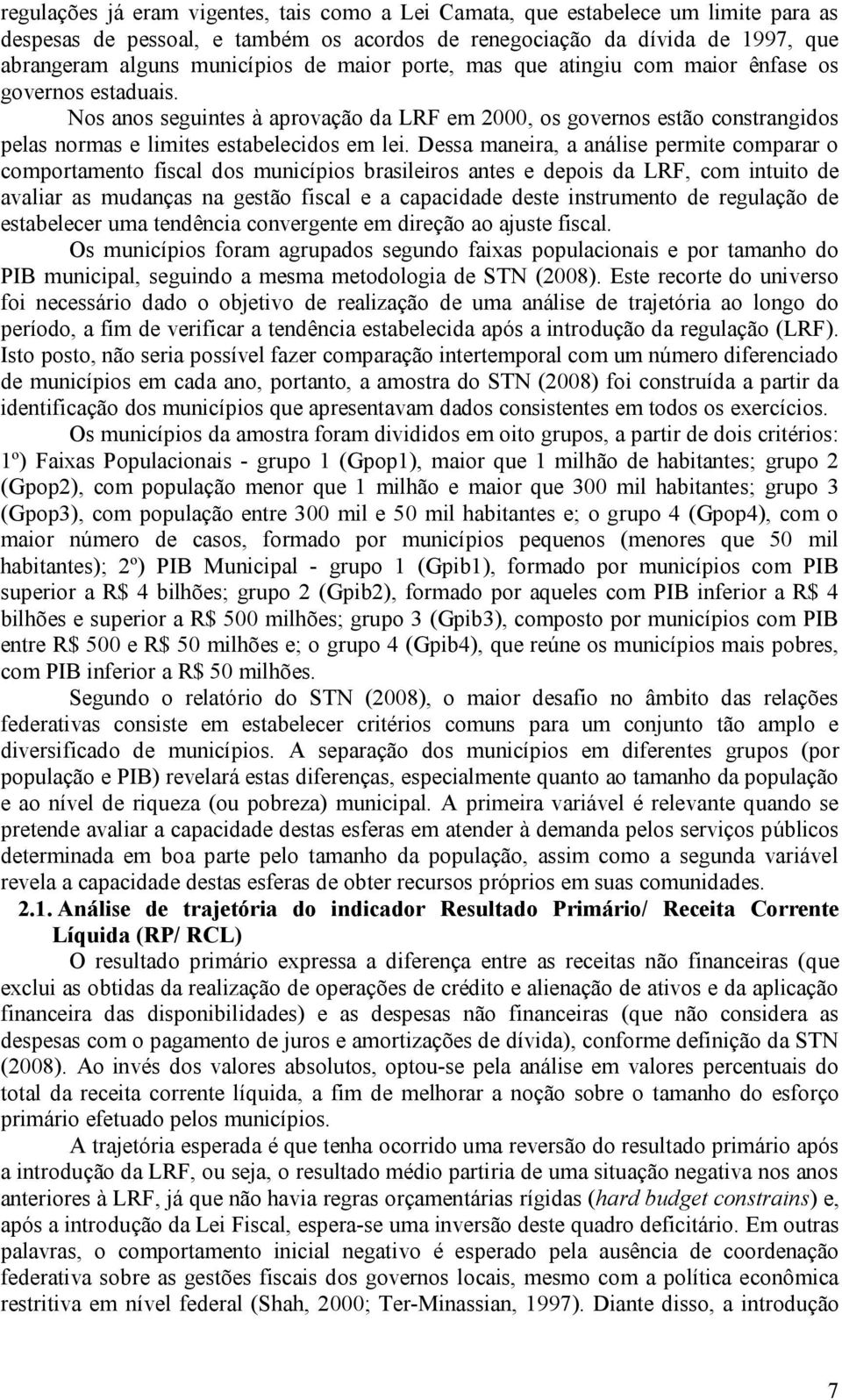 regulações já eram vigentes, tais como a Lei Camata, que estabelece um limite para as despesas de pessoal, e também os acordos de renegociação da dívida de 1997, que abrangeram alguns municípios de maior porte, mas que atingiu com maior ênfase os governos estaduais.

Nos anos seguintes à aprovação da LRF em 2000, os governos estão constrangidos pelas normas e limites estabelecidos em lei. Dessa maneira, a análise permite comparar o comportamento fiscal dos municípios brasileiros antes e depois da LRF, com intuito de avaliar as mudanças na gestão fiscal e a capacidade deste instrumento de regulação de estabelecer uma tendência convergente em direção ao ajuste fiscal.

Os municípios foram agrupados segundo faixas populacionais e por tamanho do PIB municipal, seguindo a mesma metodologia de STN (2008). Este recorte do universo foi necessário dado o objetivo de realização de uma análise de trajetória ao longo do período, a fim de verificar a tendência estabelecida após a introdução da regulação (LRF). Isto posto, não seria possível fazer comparação intertemporal com um número diferenciado de municípios em cada ano, portanto, a amostra do STN (2008) foi construída a partir da identificação dos municípios que apresentavam dados consistentes em todos os exercícios.

Os municípios da amostra foram divididos em oito grupos, a partir de dois critérios: 1º) Faixas Populacionais - grupo 1 (Gpop1), maior que 1 milhão de habitantes; grupo 2 (Gpop2), com população menor que 1 milhão e maior que 300 mil habitantes; grupo 3 (Gpop3), com população entre 300 mil e 50 mil habitantes e; o grupo 4 (Gpop4), com o maior número de casos, formado por municípios pequenos (menores que 50 mil habitantes); 2º) PIB Municipal - grupo 1 (Gpib1), formado por municípios com PIB superior a R$ 4 bilhões; grupo 2 (Gpib2), formado por aqueles com PIB inferior a R$ 4 bilhões e superior a R$ 500 milhões; grupo 3 (Gpib3), composto por municípios com PIB entre R$ 500 e R$ 50 milhões e; o grupo 4 (Gpib4), que reúne os municípios mais pobres, com PIB inferior a R$ 50 milhões.

Segundo o relatório do STN (2008), o maior desafio no âmbito das relações federativas consiste em estabelecer critérios comuns para um conjunto tão amplo e diversificado de municípios. A separação dos municípios em diferentes grupos (por população e PIB) revelará estas diferenças, especialmente quanto ao tamanho da população e ao nível de riqueza (ou pobreza) municipal. A primeira variável é relevante quando se pretende avaliar a capacidade destas esferas em atender à demanda pelos serviços públicos determinada em boa parte pelo tamanho da população, assim como a segunda variável revela a capacidade destas esferas de obter recursos próprios em suas comunidades.

2.1. Análise de trajetória do indicador Resultado Primário/ Receita Corrente Líquida (RP/ RCL)

O resultado primário expressa a diferença entre as receitas não financeiras (que exclui as obtidas da realização de operações de crédito e alienação de ativos e da aplicação financeira das disponibilidades) e as despesas não financeiras (que não considera as despesas com o pagamento de juros e amortizações de dívida), conforme definição da STN (2008). Ao invés dos valores absolutos, optou-se pela análise em valores percentuais do total da receita corrente líquida, a fim de melhorar a noção sobre o tamanho do esforço primário efetuado pelos municípios.

A trajetória esperada é que tenha ocorrido uma reversão do resultado primário após a introdução da LRF, ou seja, o resultado médio partiria de uma situação negativa nos anos anteriores à LRF, já que não havia regras orçamentárias rígidas (hard budget constrains) e, após a introdução da Lei Fiscal, espera-se uma inversão deste quadro deficitário. Em outras palavras, o comportamento inicial negativo é esperado pela ausência de coordenação federativa sobre as gestões fiscais dos governos locais, mesmo com a política econômica restritiva em nível federal (Shah, 2000; Ter-Minassian, 1997). Diante disso, a introdução

7